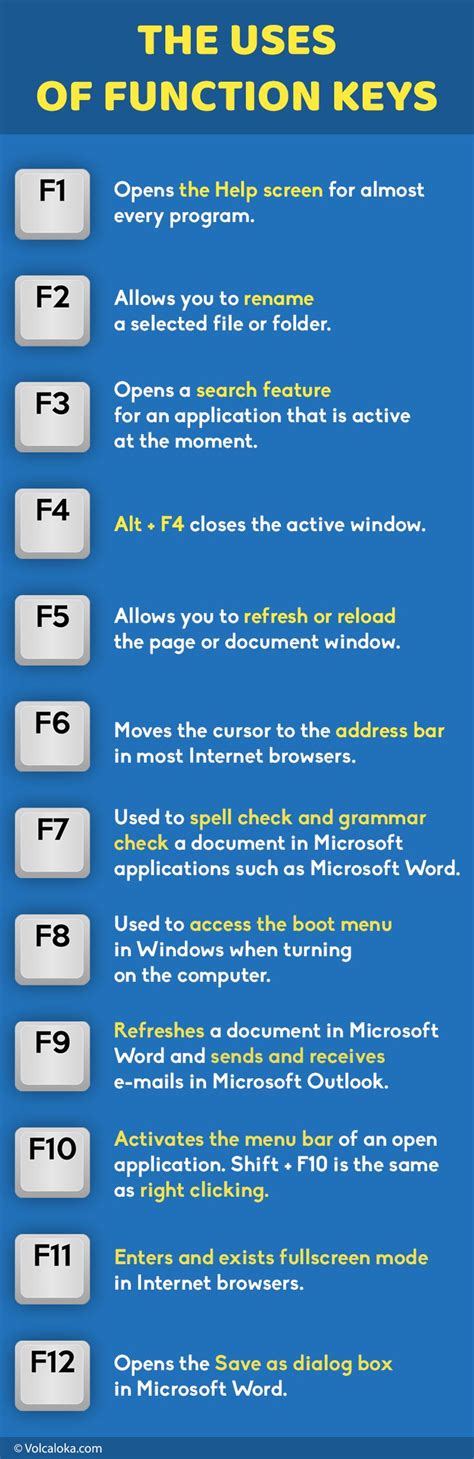 THE USES OF FUNCTION KEYS

F1
Opens the Help screen for almost every program.

F2
Allows you to rename a selected file or folder.

F3
Opens a search feature for an application that is active at the moment.

F4
Alt + F4 closes the active window.

F5
Allows you to refresh or reload the page or document window.

F6
Moves the cursor to the address bar in most Internet browsers.

F7
Used to spell check and grammar check a document in Microsoft applications such as Microsoft Word.

F8
Used to access the boot menu in Windows when turning on the computer.

F9
Refreshes a document in Microsoft Word and sends and receives e-mails in Microsoft Outlook.

F10
Activates the menu bar of an open application. Shift + F10 is the same as right clicking.

F11
Enters and exists fullscreen mode in Internet browsers.

F12
Opens the Save as dialog box in Microsoft Word.

© Volcaloka.com